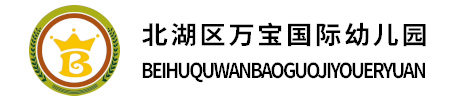 B

北湖区万宝国际幼儿园

BEIHUQUWANBAOGUOJIYOUERYUAN